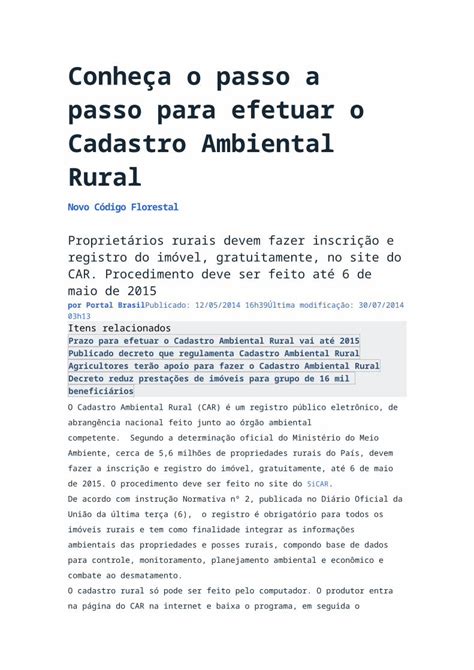 Conheça o passo a passo para efetuar o Cadastro Ambiental Rural

Novo Código Florestal

Proprietários rurais devem fazer inscrição e registro do imóvel, gratuitamente, no site do CAR. Procedimento deve ser feito até 6 de maio de 2015

por Portal BrasilPublicado: 12/05/2014 16h39Última modificação: 30/07/2014 03h13

Itens relacionados
Prazo para efetuar o Cadastro Ambiental Rural vai até 2015
Publicado decreto que regulamenta Cadastro Ambiental Rural
Agricultores terão apoio para fazer o Cadastro Ambiental Rural
Decreto reduz prestações de imóveis para grupo de 16 mil beneficiários

O Cadastro Ambiental Rural (CAR) é um registro público eletrônico, de abrangência nacional feito junto ao órgão ambiental competente. Segundo a determinação oficial do Ministério do Meio Ambiente, cerca de 5,6 milhões de propriedades rurais do País, devem fazer a inscrição e registro do imóvel, gratuitamente, até 6 de maio de 2015. O procedimento deve ser feito no site do SiCAR.
De acordo com instrução Normativa nº 2, publicada no Diário Oficial da União da última terça (6), o registro é obrigatório para todos os imóveis rurais e tem como finalidade integrar as informações ambientais das propriedades e posses rurais, compondo base de dados para controle, monitoramento, planejamento ambiental e econômico e combate ao desmatamento.
O cadastro rural só pode ser feito pelo computador. O produtor entra na página do CAR na internet e baixa o programa, em seguida o